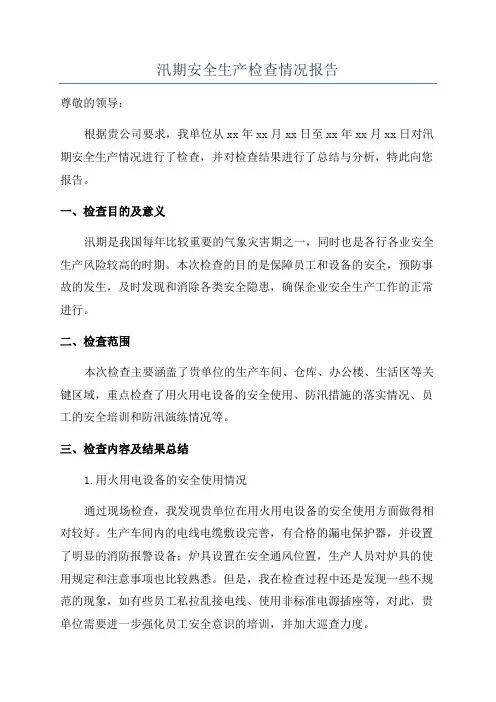 汛期安全生产检查情况报告

尊敬的领导：

根据贵公司要求，我单位从 xx 年 xx 月 xx 日至 xx 年 xx 月 xx 日对汛期安全生产情况进行了检查，并对检查结果进行了总结与分析，特此向您报告。

一、检查目的及意义

汛期是我国每年比较重要的气象灾害期之一，同时也是各行各业安全生产风险较高的时期。本次检查的目的是保障员工和设备的安全，预防事故的发生，及时发现和消除各类安全隐患，确保企业安全生产工作的正常进行。

二、检查范围

本次检查主要涵盖了贵单位的生产车间、仓库、办公楼、生活区等关键区域，重点检查了用火用电设备的安全使用、防汛措施的落实情况、员工的安全培训和防汛演练情况等。

三、检查内容及结果总结

1.用火用电设备的安全使用情况

通过现场检查，我发现贵单位在用火用电设备的安全使用方面做得相对较好。生产车间内的电线电缆敷设完善，有合格的漏电保护器，并设置了明显的消防报警设备；炉具设置在安全通风位置，生产人员对炉具的使用规定和注意事项也比较熟悉。但是，我在检查过程中还是发现一些不规范的现象，如有些员工私拉乱接电线、使用非标准电源插座等，对此，贵单位需要进一步强化员工安全意识的培训，并加大巡查力度。